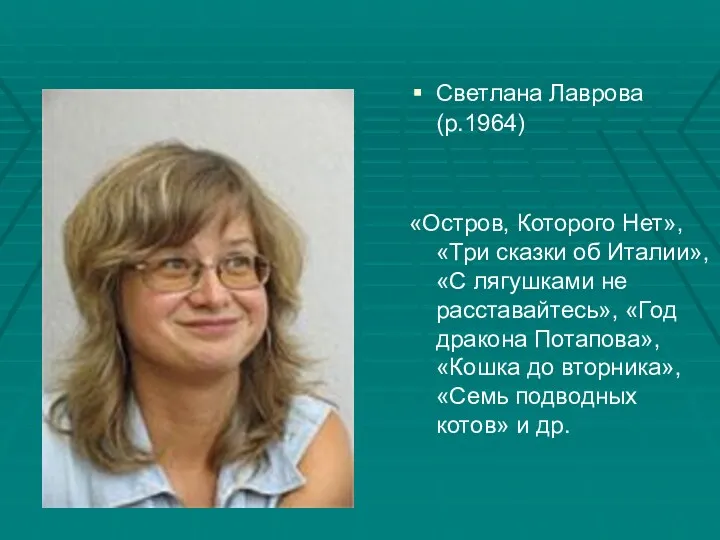 ▪ Светлана Лаврова (р.1964)

«Остров, Которого Нет», «Три сказки об Италии», «С лягушками не расставайтесь», «Год дракона Потапова», «Кошка до вторника», «Семь подводных котов» и др.